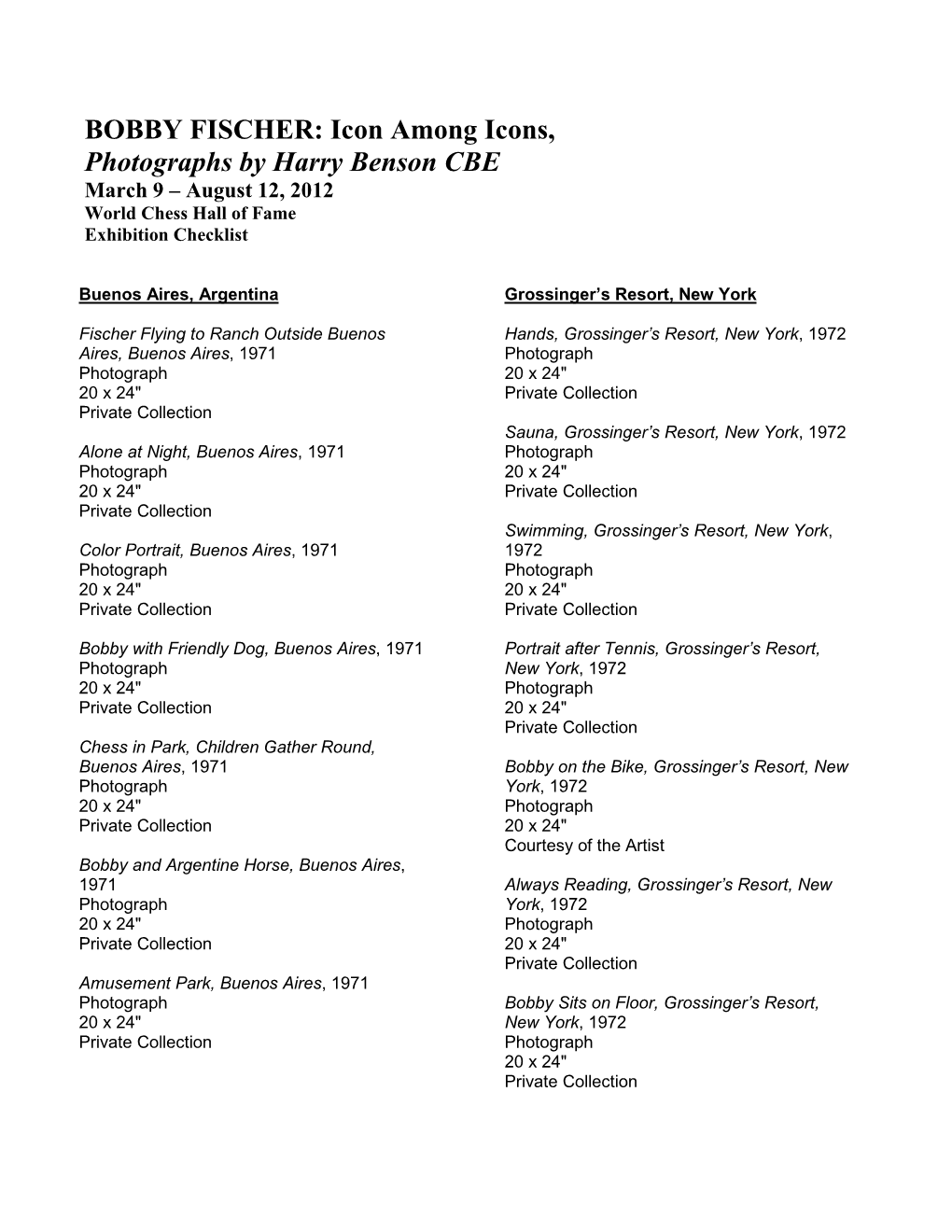 BOBBY FISCHER: Icon Among Icons,
Photographs by Harry Benson CBE
March 9 – August 12, 2012
World Chess Hall of Fame
Exhibition Checklist

Buenos Aires, Argentina

Fischer Flying to Ranch Outside Buenos Aires, Buenos Aires, 1971
Photograph
20 x 24"
Private Collection

Alone at Night, Buenos Aires, 1971
Photograph
20 x 24"
Private Collection

Color Portrait, Buenos Aires, 1971
Photograph
20 x 24"
Private Collection

Bobby with Friendly Dog, Buenos Aires, 1971
Photograph
20 x 24"
Private Collection

Chess in Park, Children Gather Round, Buenos Aires, 1971
Photograph
20 x 24"
Private Collection

Bobby and Argentine Horse, Buenos Aires, 1971
Photograph
20 x 24"
Private Collection

Amusement Park, Buenos Aires, 1971
Photograph
20 x 24"
Private Collection

Grossinger's Resort, New York

Hands, Grossinger's Resort, New York, 1972
Photograph
20 x 24"
Private Collection

Sauna, Grossinger's Resort, New York, 1972
Photograph
20 x 24"
Private Collection

Swimming, Grossinger's Resort, New York, 1972
Photograph
20 x 24"
Private Collection

Portrait after Tennis, Grossinger's Resort, New York, 1972
Photograph
20 x 24"
Private Collection

Bobby on the Bike, Grossinger's Resort, New York, 1972
Photograph
20 x 24"
Courtesy of the Artist

Always Reading, Grossinger's Resort, New York, 1972
Photograph
20 x 24"
Private Collection

Bobby Sits on Floor, Grossinger's Resort, New York, 1972
Photograph
20 x 24"
Private Collection